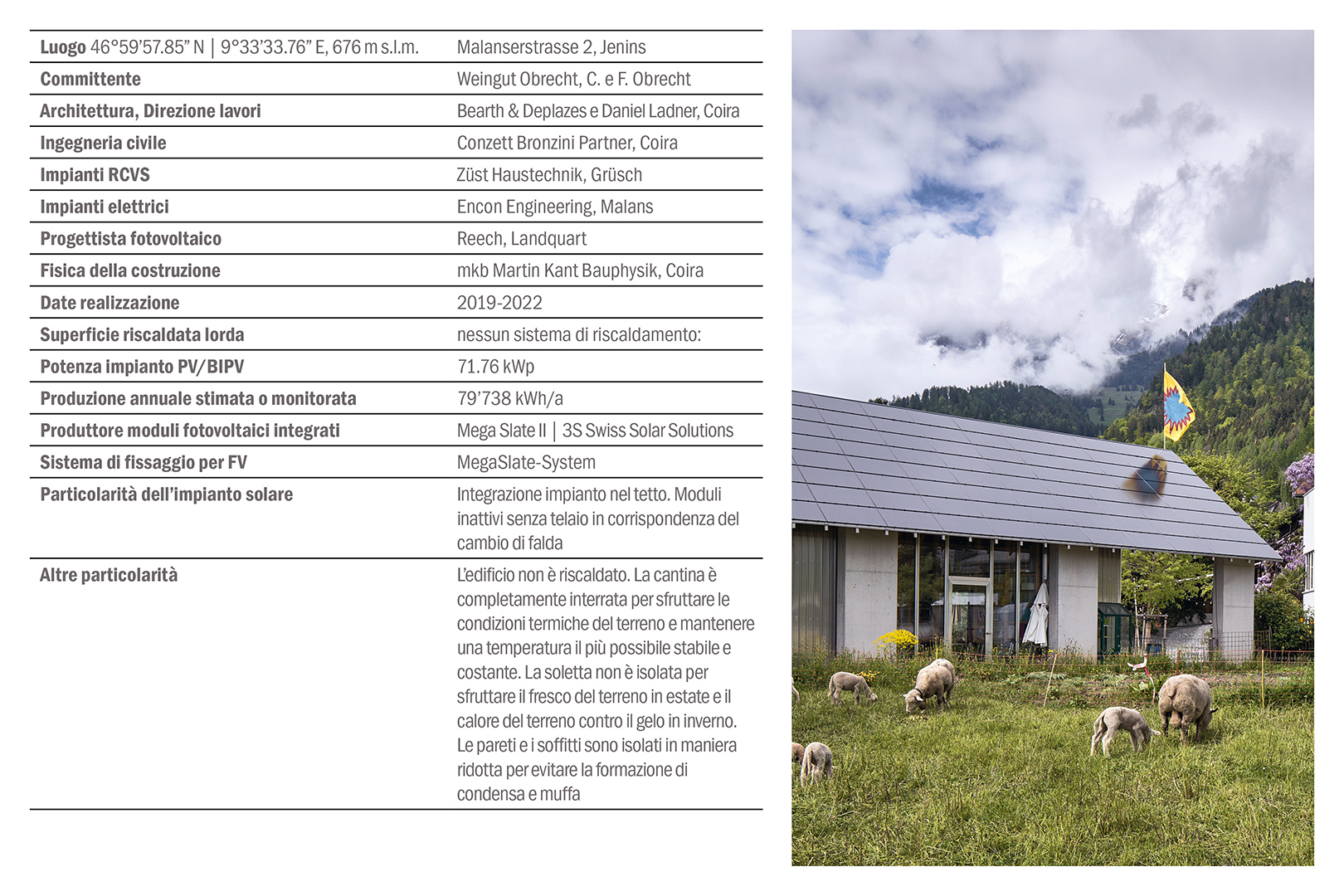 | | |
|---|---|
| **Luogo** 46°59'57.85" N \| 9°33'33.76" E, 676 m s.l.m. | Malanserstrasse 2, Jenins |
| **Committente** | Weingut Obrecht, C. e F. Obrecht |
| **Architettura, Direzione lavori** | Bearth & Deplazes e Daniel Ladner, Coira |
| **Ingegneria civile** | Conzett Bronzini Partner, Coira |
| **Impianti RCVS** | Züst Haustechnik, Grüsch |
| **Impianti elettrici** | Encon Engineering, Malans |
| **Progettista fotovoltaico** | Reech, Landquart |
| **Fisica della costruzione** | mkb Martin Kant Bauphysik, Coira |
| **Date realizzazione** | 2019-2022 |
| **Superficie riscaldata lorda** | nessun sistema di riscaldamento: |
| **Potenza impianto PV/BIPV** | 71.76 kWp |
| **Produzione annuale stimata o monitorata** | 79'738 kWh/a |
| **Produttore moduli fotovoltaici integrati** | Mega Slate II \| 3S Swiss Solar Solutions |
| **Sistema di fissaggio per FV** | MegaSlate-System |
| **Particolarità dell'impianto solare** | Integrazione impianto nel tetto. Moduli inattivi senza telaio in corrispondenza del cambio di falda |
| **Altre particolarità** | L'edificio non è riscaldato. La cantina è completamente interrata per sfruttare le condizioni termiche del terreno e mantenere una temperatura il più possibile stabile e costante. La soletta non è isolata per sfruttare il fresco del terreno in estate e il calore del terreno contro il gelo in inverno. Le pareti e i soffitti sono isolati in maniera ridotta per evitare la formazione di condensa e muffa |